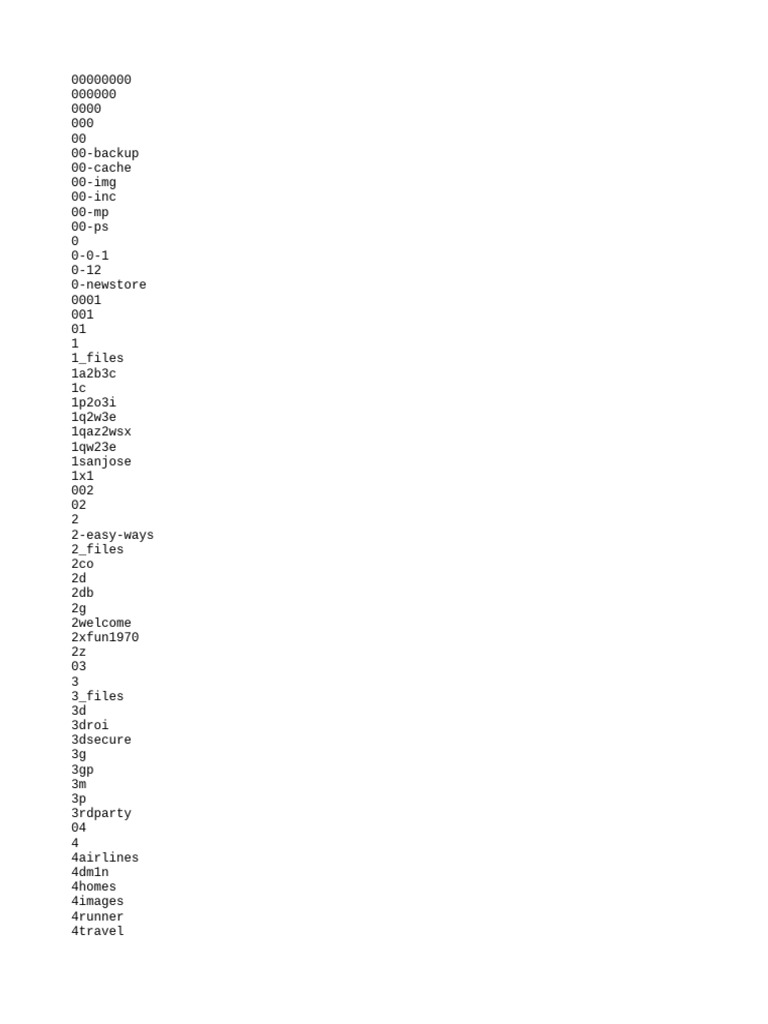 00000000
000000
0000
000
00
00-backup
00-cache
00-img
00-inc
00-mp
00-ps
0
0-0-1
0-12
0-newstore
0001
001
01
1
1_files
1a2b3c
1c
1p2o3i
1q2w3e
1qaz2wsx
1qw23e
1sanjose
1x1
002
02
2
2-easy-ways
2_files
2co
2d
2db
2g
2welcome
2xfun1970
2z
03
3
3_files
3d
3droi
3dsecure
3g
3gp
3m
3p
3rdparty
04
4
4airlines
4dm1n
4homes
4images
4runner
4travel